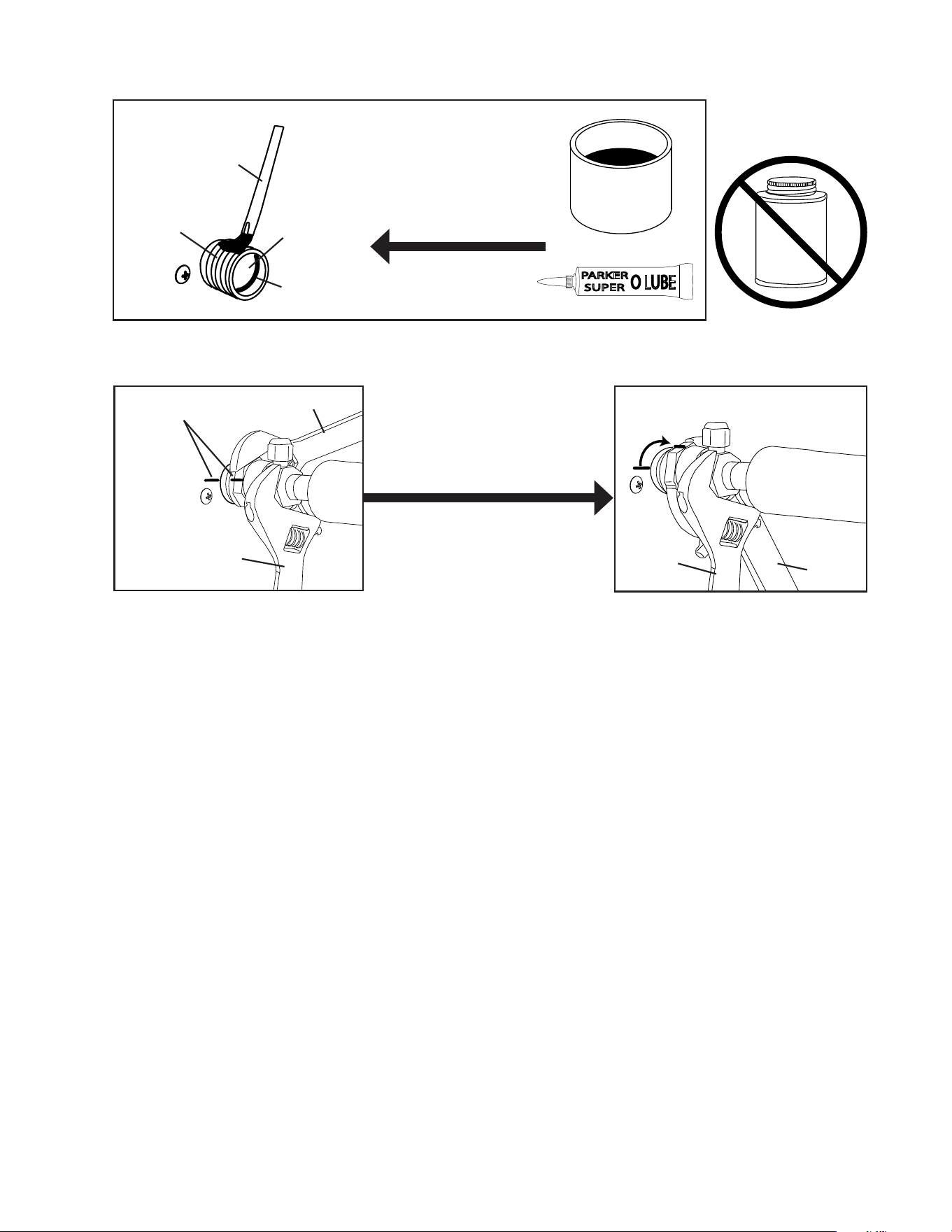 PARKER SUPER O LUBE